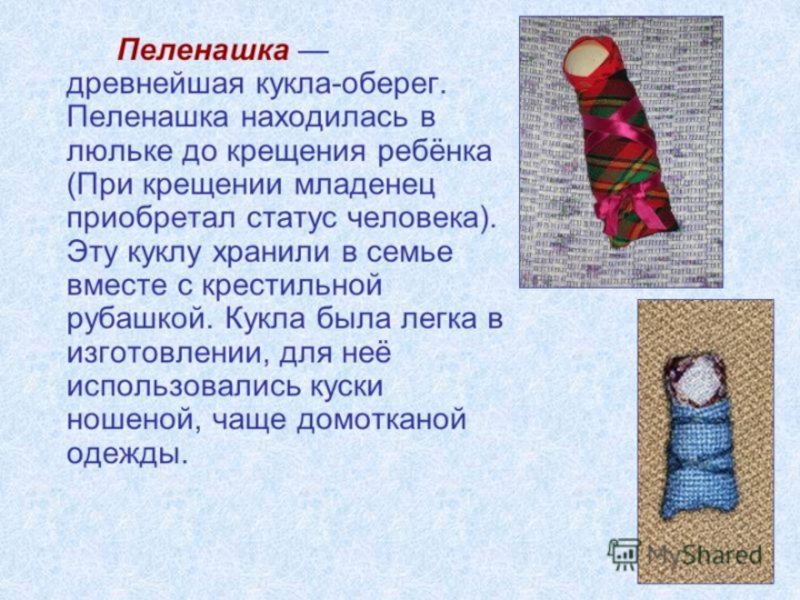 Пеленашка — древнейшая кукла-оберег. Пеленашка находилась в люльке до крещения ребёнка (При крещении младенец приобретал статус человека). Эту куклу хранили в семье вместе с крестильной рубашкой. Кукла была легка в изготовлении, для неё использовались куски ношеной, чаще домотканой одежды.

MyShared